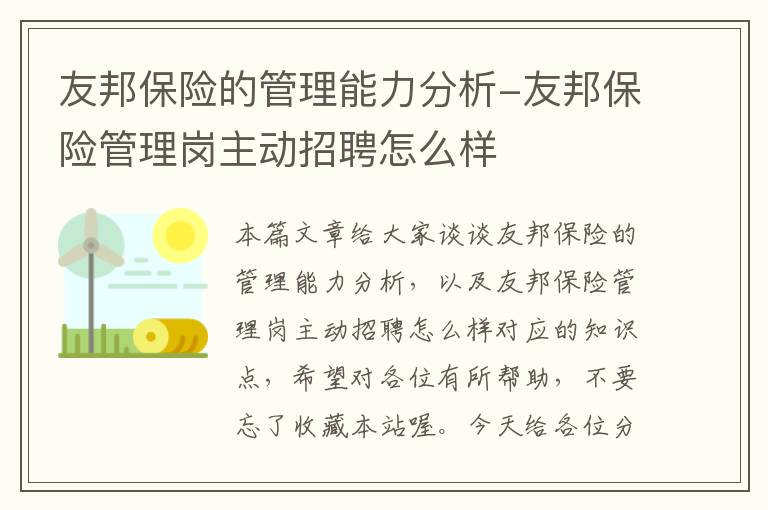 友邦保险的管理能力分析-友邦保险管理岗主动招聘怎么样

本篇文章给大家谈谈友邦保险的管理能力分析，以及友邦保险管理岗主动招聘怎么样对应的知识点，希望对各位有所帮助，不要忘了收藏本站喔。今天给各位分